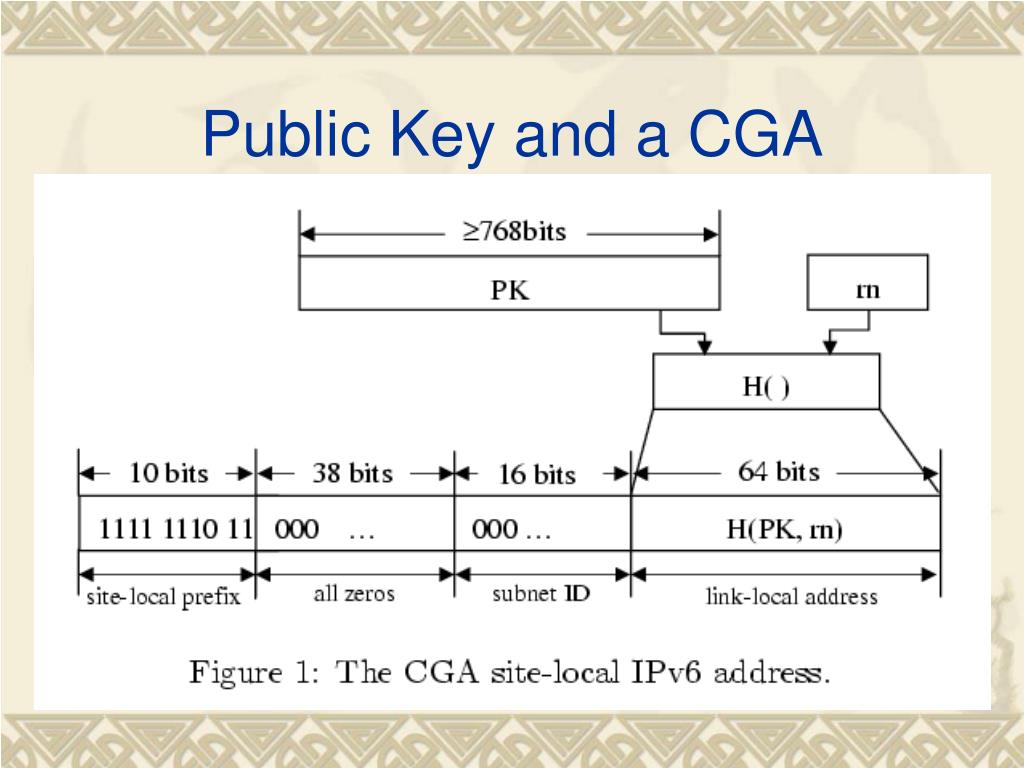 Public Key and a CGA

≥768bits

PK

rn

H( )

10 bits

38 bits

16 bits

64 bits

1111 1110 11

000 …

000 …

H(PK, rn)

site-local prefix

all zeros

subnet ID

link-local address

Figure 1: The CGA site-local IPv6 address.